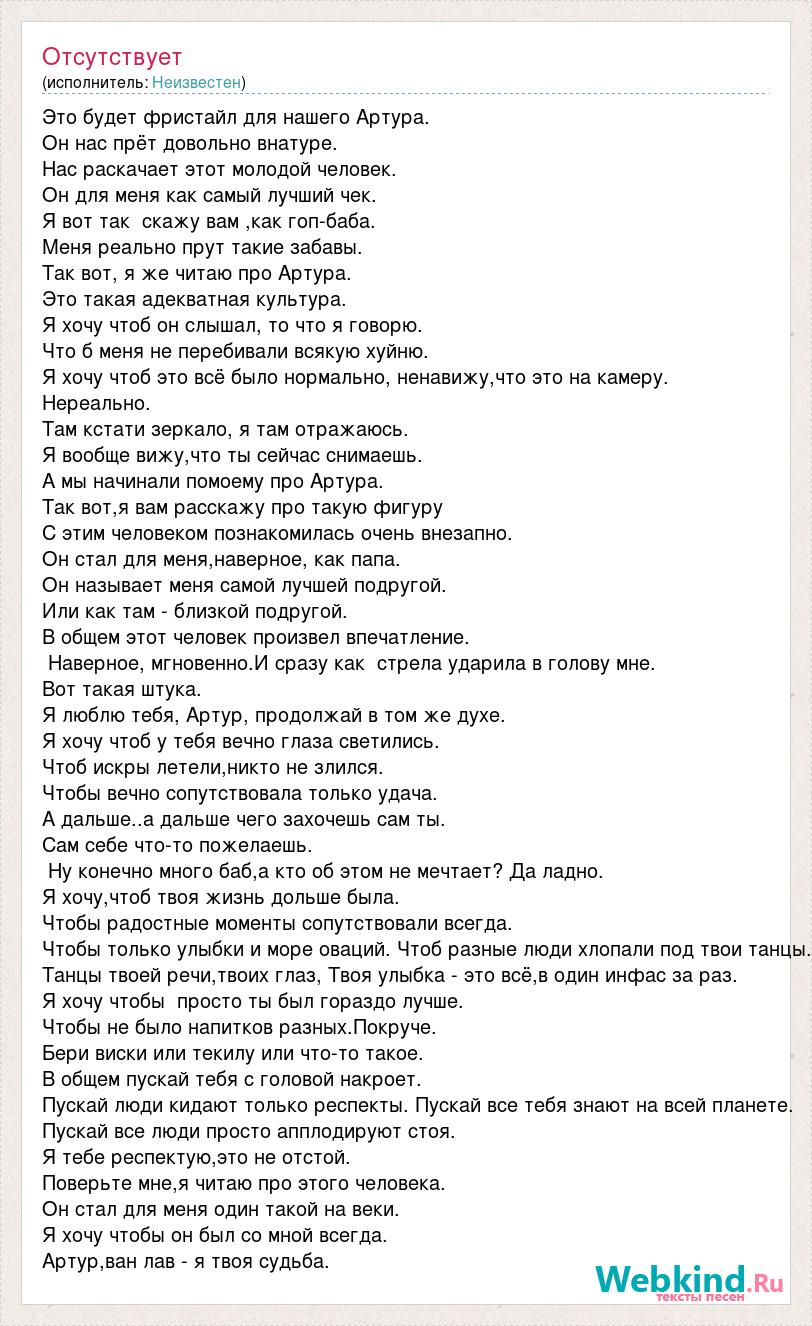 Отсутствует
(исполнитель: Неизвестен)

Это будет фристайл для нашего Артура.
Он нас прёт довольно внатуре.
Нас раскачает этот молодой человек.
Он для меня как самый лучший чек.
Я вот так скажу вам ,как гоп-баба.
Меня реально прут такие забавы.
Так вот, я же читаю про Артура.
Это такая адекватная культура.
Я хочу чтоб он слышал, то что я говорю.
Что б меня не перебивали всякую хуйню.
Я хочу чтоб это всё было нормально, ненавижу,что это на камеру.
Нереально.
Там кстати зеркало, я там отражаюсь.
Я вообще вижу,что ты сейчас снимаешь.
А мы начинали помоему про Артура.
Так вот,я вам расскажу про такую фигуру
С этим человеком познакомилась очень внезапно.
Он стал для меня,наверное, как папа.
Он называет меня самой лучшей подругой.
Или как там - близкой подругой.
В общем этот человек произвел впечатление.
Наверное, мгновенно.И сразу как стрела ударила в голову мне.
Вот такая штука.
Я люблю тебя, Артур, продолжай в том же духе.
Я хочу чтоб у тебя вечно глаза светились.
Чтоб искры летели,никто не злился.
Чтобы вечно сопутствовала только удача.
А дальше..а дальше чего захочешь сам ты.
Сам себе что-то пожелаешь.
Ну конечно много баб,а кто об этом не мечтает? Да ладно.
Я хочу,чтоб твоя жизнь дольше была.
Чтобы радостные моменты сопутствовали всегда.
Чтобы только улыбки и море оваций. Чтоб разные люди хлопали под твои танцы.
Танцы твоей речи,твоих глаз, Твоя улыбка - это всё,в один инфас за раз.
Я хочу чтобы просто ты был гораздо лучше.
Чтобы не было напитков разных.Покруче.
Бери виски или текилу или что-то такое.
В общем пускай тебя с головой накроет.
Пускай люди кидают только респекты. Пускай все тебя знают на всей планете.
Пускай все люди просто апплодируют стоя.
Я тебе респектую,это не отстой.
Поверьте мне,я читаю про этого человека.
Он стал для меня один такой на веки.
Я хочу чтобы он был со мной всегда.
Артур,ван лав - я твоя судьба.

Webkind.Ru
тексты песен